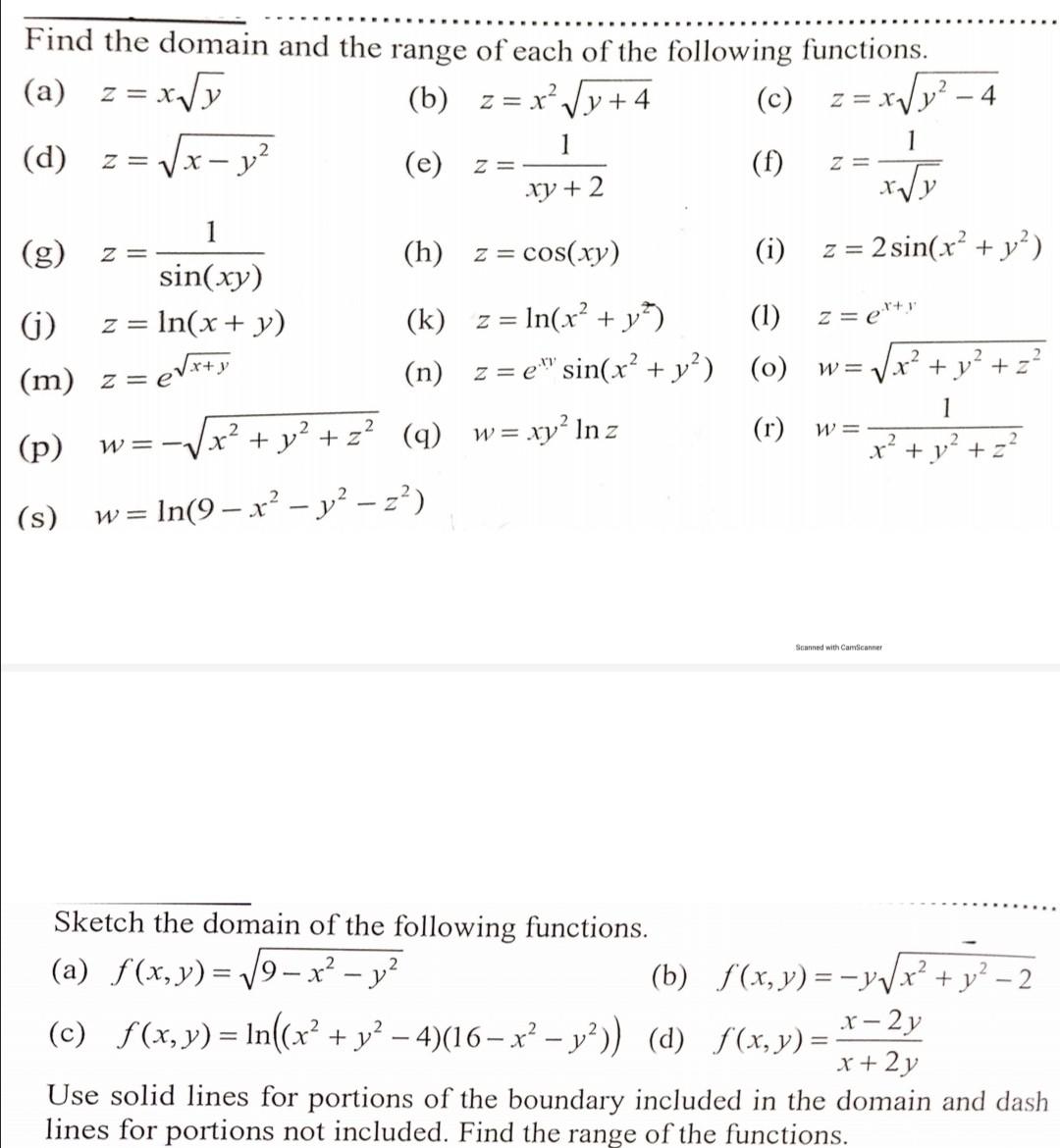 Find the domain and the range of each of the following functions.

(a) $z = x\sqrt{y}$ (b) $z = x^2\sqrt{y+4}$ (c) $z = x\sqrt{y^2-4}$

(d) $z = \sqrt{x-y^2}$ (e) $z = \frac{1}{xy+2}$ (f) $z = \frac{1}{x\sqrt{y}}$

(g) $z = \frac{1}{\sin(xy)}$ (h) $z = \cos(xy)$ (i) $z = 2\sin(x^2+y^2)$

(j) $z = \ln(x+y)$ (k) $z = \ln(x^2+y^2)$ (l) $z = e^{x+y}$

(m) $z = e^{\sqrt{x+y}}$ (n) $z = e^{xy}\sin(x^2+y^2)$ (o) $w = \sqrt{x^2+y^2+z^2}$

(p) $w = -\sqrt{x^2+y^2+z^2}$ (q) $w = xy^2\ln z$ (r) $w = \frac{1}{x^2+y^2+z^2}$

(s) $w = \ln(9-x^2-y^2-z^2)$

Scanned with CamScanner

Sketch the domain of the following functions.

(a) $f(x,y) = \sqrt{9-x^2-y^2}$ (b) $f(x,y) = -y\sqrt{x^2+y^2-2}$

(c) $f(x,y) = \ln\left((x^2+y^2-4)(16-x^2-y^2)\right)$ (d) $f(x,y) = \frac{x-2y}{x+2y}$

Use solid lines for portions of the boundary included in the domain and dash lines for portions not included. Find the range of the functions.